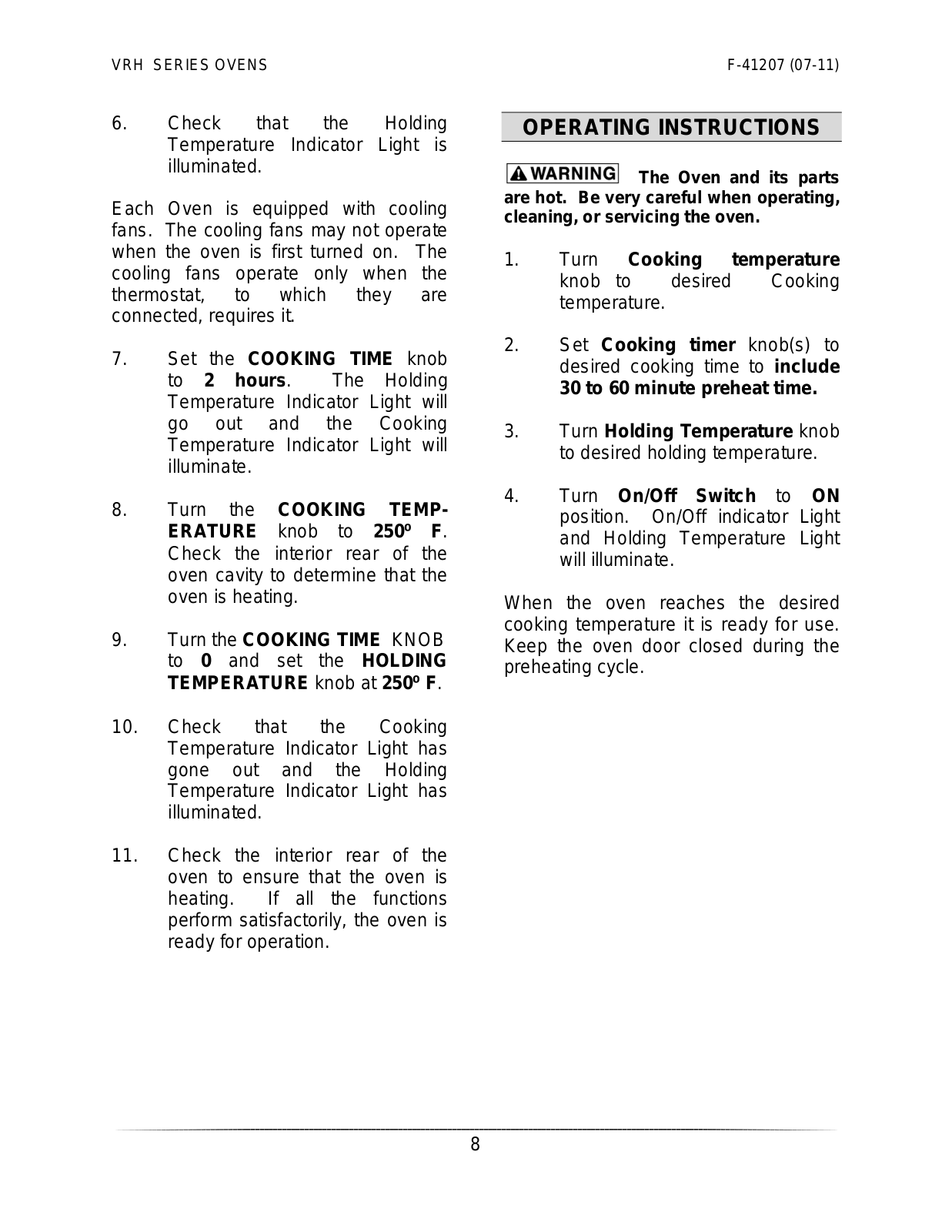 VRH SERIES OVENS F-41207 (07-11)

6. Check that the Holding Temperature Indicator Light is illuminated.

Each Oven is equipped with cooling fans. The cooling fans may not operate when the oven is first turned on. The cooling fans operate only when the thermostat, to which they are connected, requires it.

7. Set the COOKING TIME knob to 2 hours. The Holding Temperature Indicator Light will go out and the Cooking Temperature Indicator Light will illuminate.

8. Turn the COOKING TEMPERATURE knob to 250º F. Check the interior rear of the oven cavity to determine that the oven is heating.

9. Turn the COOKING TIME KNOB to 0 and set the HOLDING TEMPERATURE knob at 250º F.

10. Check that the Cooking Temperature Indicator Light has gone out and the Holding Temperature Indicator Light has illuminated.

11. Check the interior rear of the oven to ensure that the oven is heating. If all the functions perform satisfactorily, the oven is ready for operation.

OPERATING INSTRUCTIONS

WARNING The Oven and its parts are hot. Be very careful when operating, cleaning, or servicing the oven.

1. Turn Cooking temperature knob to desired Cooking temperature.

2. Set Cooking timer knob(s) to desired cooking time to include 30 to 60 minute preheat time.

3. Turn Holding Temperature knob to desired holding temperature.

4. Turn On/Off Switch to ON position. On/Off indicator Light and Holding Temperature Light will illuminate.

When the oven reaches the desired cooking temperature it is ready for use. Keep the oven door closed during the preheating cycle.

8